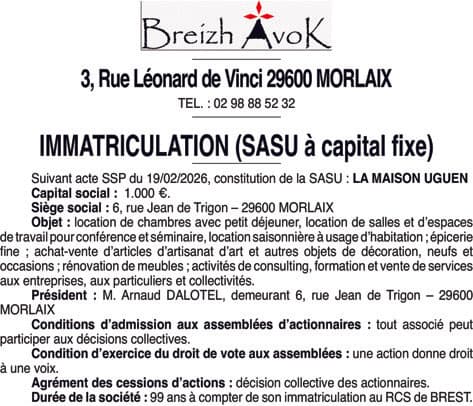 Breizh AvoK

3, Rue Léonard de Vinci 29600 MORLAIX

TEL. : 02 98 88 52 32

IMMATRICULATION (SASU à capital fixe)

Suivant acte SSP du 19/02/2026, constitution de la SASU : LA MAISON UGUEN

Capital social : 1.000 €.

Siège social : 6, rue Jean de Trigon – 29600 MORLAIX

Objet : location de chambres avec petit déjeuner, location de salles et d'espaces de travail pour conférence et séminaire, location saisonnière à usage d'habitation ; épicerie fine ; achat-vente d'articles d'artisanat d'art et autres objets de décoration, neufs et occasions ; rénovation de meubles ; activités de consulting, formation et vente de services aux entreprises, aux particuliers et collectivités.

Président : M. Arnaud DALOTEL, demeurant 6, rue Jean de Trigon – 29600 MORLAIX

Conditions d'admission aux assemblées d'actionnaires : tout associé peut participer aux décisions collectives.

Condition d'exercice du droit de vote aux assemblées : une action donne droit à une voix.

Agrément des cessions d'actions : décision collective des actionnaires.

Durée de la société : 99 ans à compter de son immatriculation au RCS de BREST.